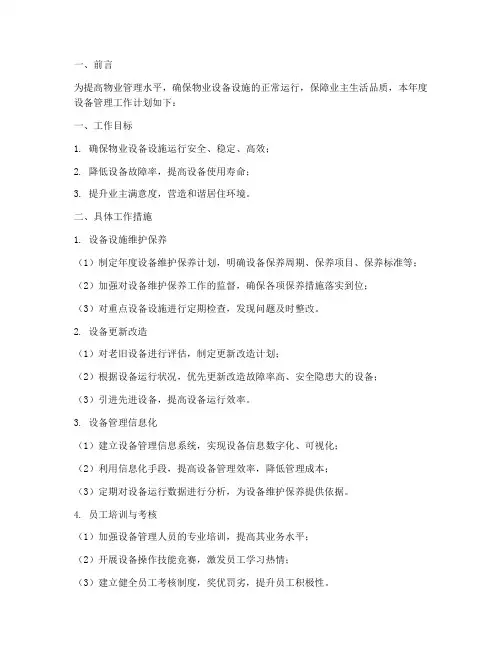 一、前言

为提高物业管理水平，确保物业设备设施的正常运行，保障业主生活品质，本年度设备管理工作计划如下：

一、工作目标

1. 确保物业设备设施运行安全、稳定、高效；

2. 降低设备故障率，提高设备使用寿命；

3. 提升业主满意度，营造和谐居住环境。

二、具体工作措施

1. 设备设施维护保养

（1）制定年度设备维护保养计划，明确设备保养周期、保养项目、保养标准等；

（2）加强对设备维护保养工作的监督，确保各项保养措施落实到位；

（3）对重点设备设施进行定期检查，发现问题及时整改。

2. 设备更新改造

（1）对老旧设备进行评估，制定更新改造计划；

（2）根据设备运行状况，优先更新改造故障率高、安全隐患大的设备；

（3）引进先进设备，提高设备运行效率。

3. 设备管理信息化

（1）建立设备管理信息系统，实现设备信息数字化、可视化；

（2）利用信息化手段，提高设备管理效率，降低管理成本；

（3）定期对设备运行数据进行分析，为设备维护保养提供依据。

4. 员工培训与考核

（1）加强设备管理人员的专业培训，提高其业务水平；

（2）开展设备操作技能竞赛，激发员工学习热情；

（3）建立健全员工考核制度，奖优罚劣，提升员工积极性。